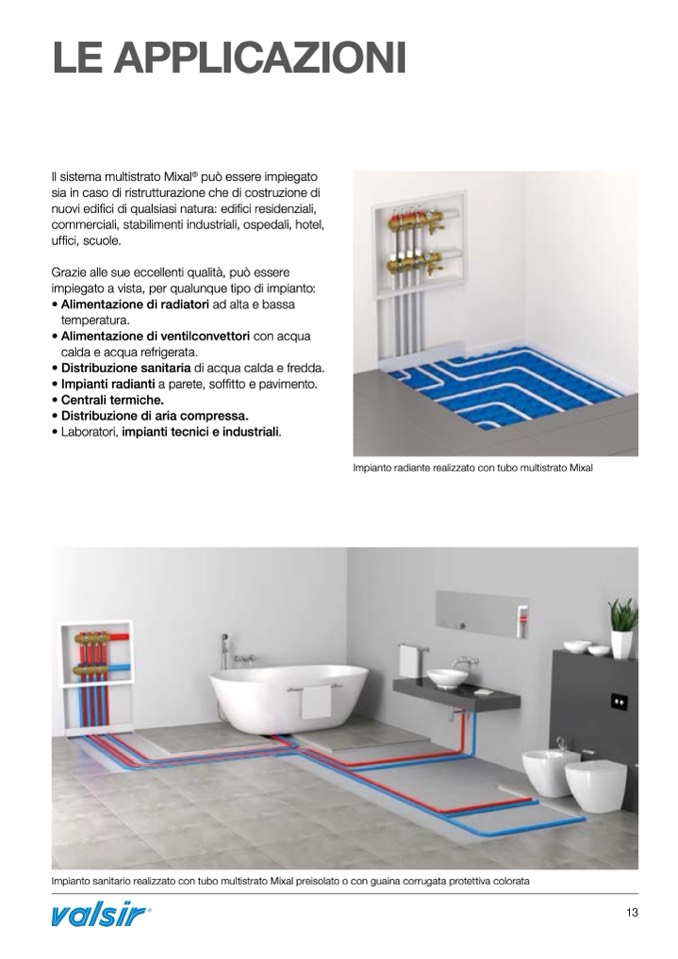 LE APPLICAZIONI

Il sistema multistrato Mixal® può essere impiegato sia in caso di ristrutturazione che di costruzione di nuovi edifici di qualsiasi natura: edifici residenziali, commerciali, stabilimenti industriali, ospedali, hotel, uffici, scuole.

Grazie alle sue eccellenti qualità, può essere impiegato a vista, per qualunque tipo di impianto:
• Alimentazione di radiatori ad alta e bassa temperatura.
• Alimentazione di ventilconvettori con acqua calda e acqua refrigerata.
• Distribuzione sanitaria di acqua calda e fredda.
• Impianti radianti a parete, soffitto e pavimento.
• Centrali termiche.
• Distribuzione di aria compressa.
• Laboratori, impianti tecnici e industriali.

Impianto radiante realizzato con tubo multistrato Mixal

Impianto sanitario realizzato con tubo multistrato Mixal preisolato o con guaina corrugata protettiva colorata

valsir®

13